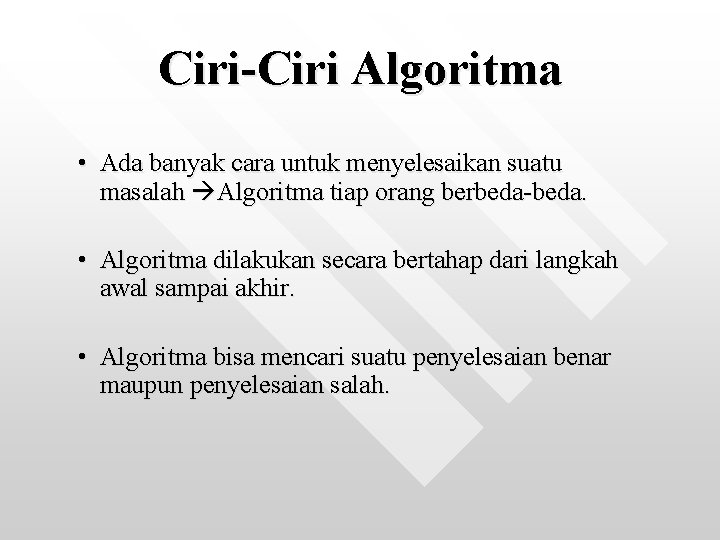 Ciri-Ciri Algoritma

• Ada banyak cara untuk menyelesaikan suatu masalah →Algoritma tiap orang berbeda-beda.

• Algoritma dilakukan secara bertahap dari langkah awal sampai akhir.

• Algoritma bisa mencari suatu penyelesaian benar maupun penyelesaian salah.